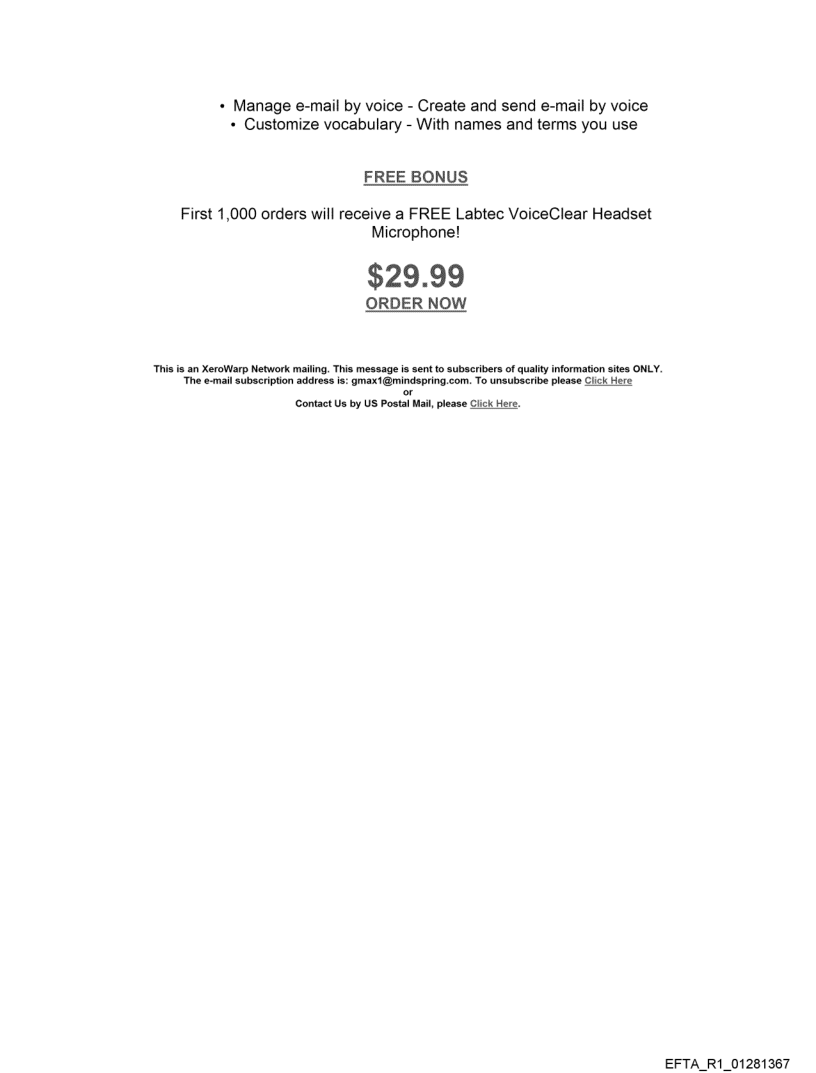 • Manage e-mail by voice - Create and send e-mail by voice
• Customize vocabulary - With names and terms you use

FREE BONUS

First 1,000 orders will receive a FREE Labtec VoiceClear Headset Microphone!

$29.99
ORDER NOW

This is an XeroWarp Network mailing. This message is sent to subscribers of quality information sites ONLY.
The e-mail subscription address is: gmax1@mindspring.com. To unsubscribe please Click Here
or
Contact Us by US Postal Mail, please Click Here.

EFTA_R1_01281367